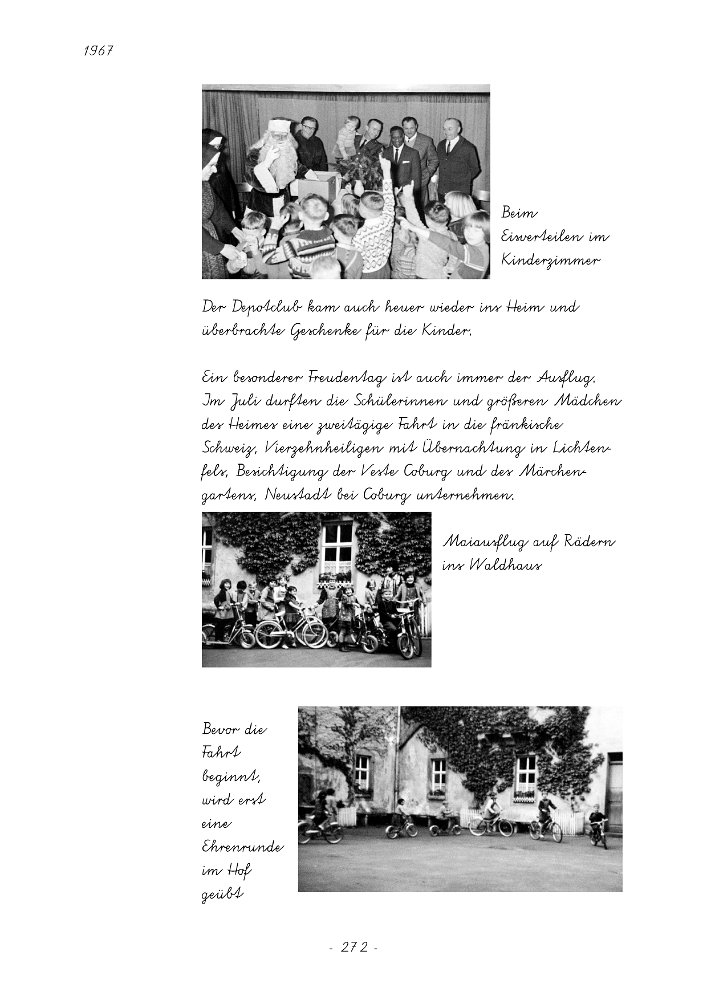 1967

Beim Einverteilen im Kinderzimmer

Der Depotclub kam auch heuer wieder ins Heim und überbrachte Geschenke für die Kinder.

Ein besonderer Freudentag ist auch immer der Ausflug. Im Juli durften die Schülerinnen und größeren Mädchen des Heimes eine zweitägige Fahrt in die fränkische Schweiz, Vierzehnheiligen mit Übernachtung in Lichtenfels, Besichtigung der Veste Coburg und des Märchengartens, Neustadt bei Coburg unternehmen.

Maiausflug auf Rädern ins Waldhaus

Bevor die Fahrt beginnt, wird erst eine Ehrenrunde im Hof geübt

- 272 -